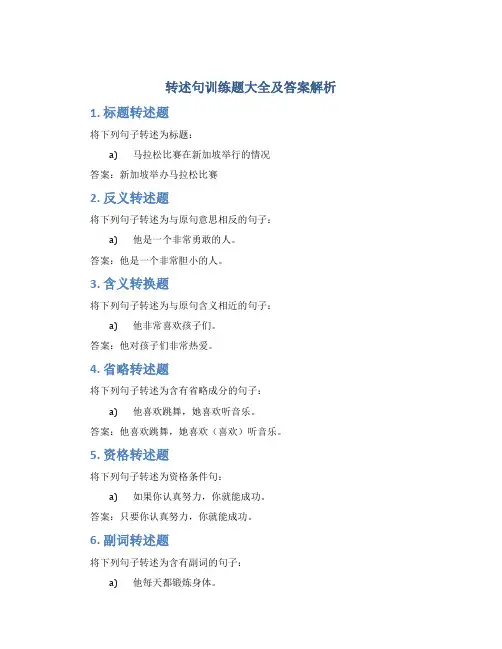 转述句训练题大全及答案解析

1. 标题转述题

将下列句子转述为标题：

a) 马拉松比赛在新加坡举行的情况

答案：新加坡举办马拉松比赛

2. 反义转述题

将下列句子转述为与原句意思相反的句子：

a) 他是一个非常勇敢的人。

答案：他是一个非常胆小的人。

3. 含义转换题

将下列句子转述为与原句含义相近的句子：

a) 他非常喜欢孩子们。

答案：他对孩子们非常热爱。

4. 省略转述题

将下列句子转述为含有省略成分的句子：

a) 他喜欢跳舞，她喜欢听音乐。

答案：他喜欢跳舞，她喜欢（喜欢）听音乐。

5. 资格转述题

将下列句子转述为资格条件句：

a) 如果你认真努力，你就能成功。

答案：只要你认真努力，你就能成功。

6. 副词转述题

将下列句子转述为含有副词的句子：

a) 他每天都锻炼身体。